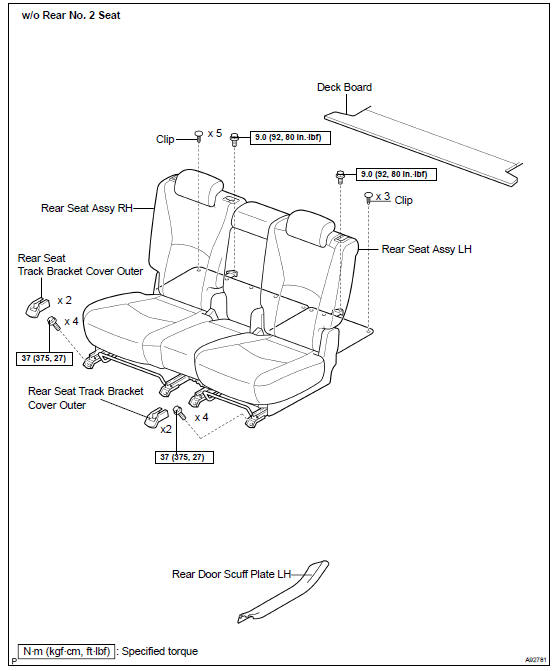 w/o Rear No. 2 Seat

Deck Board

Clip

x 5

9.0 (92, 80 in.·lbf)

9.0 (92, 80 in.·lbf)

x 3 Clip

Rear Seat Assy RH

Rear Seat Assy LH

Rear Seat Track Bracket Cover Outer

x 2

x 4

37 (375, 27)

Rear Seat Track Bracket Cover Outer

x2

x 4

37 (375, 27)

Rear Door Scuff Plate LH

N·m (kgf·cm, ft·lbf) : Specified torque

P

A92781